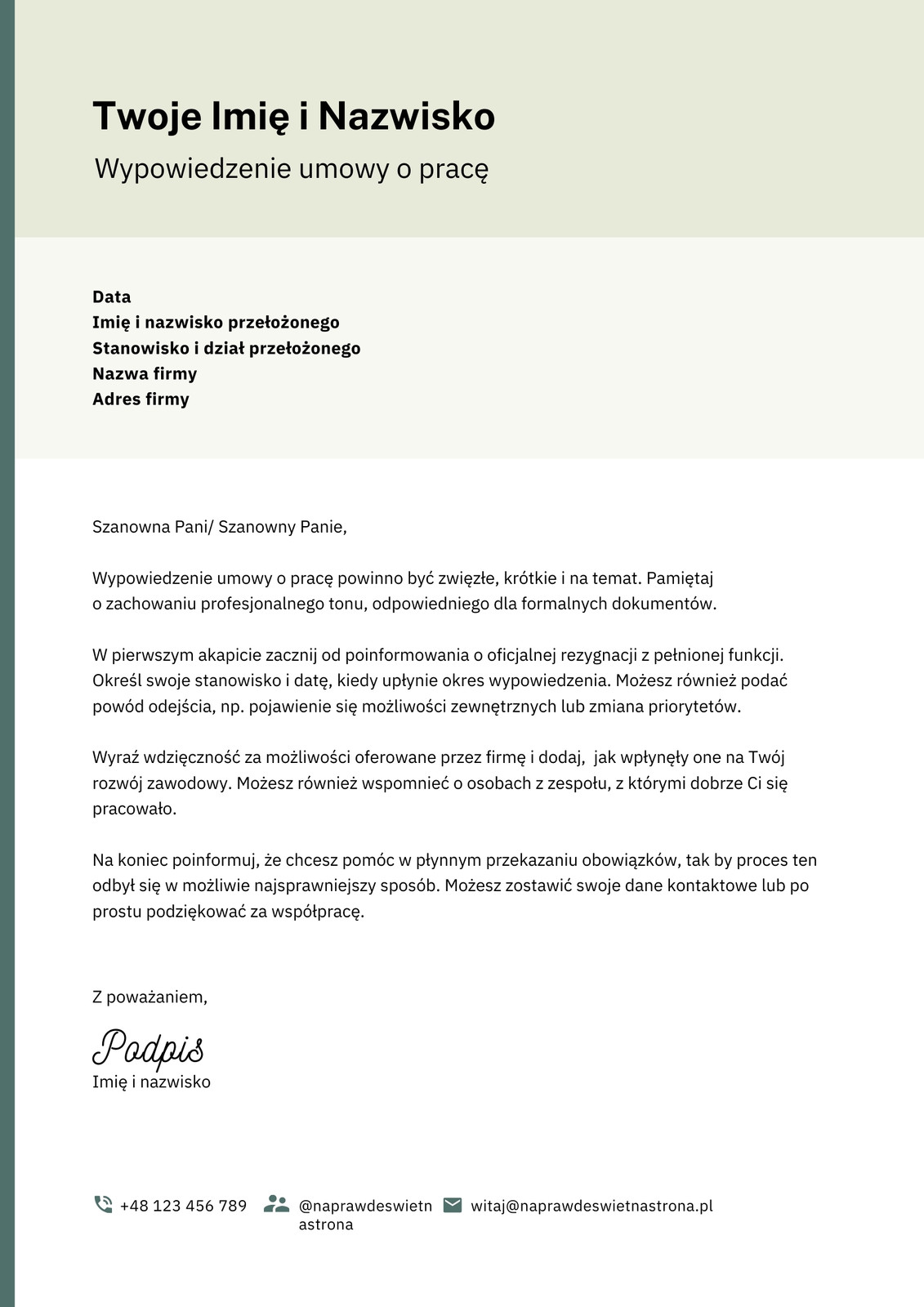 Twoje Imię i Nazwisko

Wypowiedzenie umowy o pracę

Data
Imię i nazwisko przełożonego
Stanowisko i dział przełożonego
Nazwa firmy
Adres firmy

Szanowna Pani/ Szanowny Panie,

Wypowiedzenie umowy o pracę powinno być zwięzłe, krótkie i na temat. Pamiętaj o zachowaniu profesjonalnego tonu, odpowiedniego dla formalnych dokumentów.

W pierwszym akapicie zacznij od poinformowania o oficjalnej rezygnacji z pełnionej funkcji. Określ swoje stanowisko i datę, kiedy upłynie okres wypowiedzenia. Możesz również podać powód odejścia, np. pojawienie się możliwości zewnętrznych lub zmiana priorytetów.

Wyraź wdzięczność za możliwości oferowane przez firmę i dodaj, jak wpłynęły one na Twój rozwój zawodowy. Możesz również wspomnieć o osobach z zespołu, z którymi dobrze Ci się pracowało.

Na koniec poinformuj, że chcesz pomóc w płynnym przekazaniu obowiązków, tak by proces ten odbył się w możliwie najsprawniejszy sposób. Możesz zostawić swoje dane kontaktowe lub po prostu podziękować za współpracę.

Z poważaniem,

Podpis
Imię i nazwisko

+48 123 456 789 @naprawdeswietnastrona witaj@naprawdeswietnastrona.pl